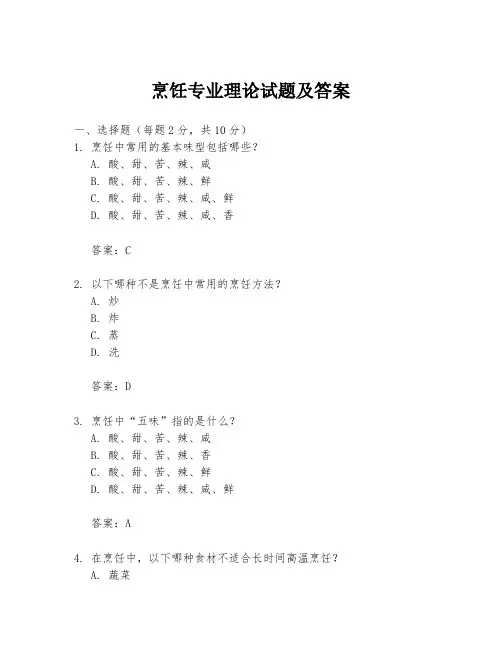 烹饪专业理论试题及答案

一、选择题（每题 2 分，共 10 分）

1. 烹饪中常用的基本味型包括哪些？
A. 酸、甜、苦、辣、咸
B. 酸、甜、苦、辣、鲜
C. 酸、甜、苦、辣、咸、鲜
D. 酸、甜、苦、辣、咸、香

答案：C

2. 以下哪种不是烹饪中常用的烹饪方法？
A. 炒
B. 炸
C. 蒸
D. 洗

答案：D

3. 烹饪中“五味”指的是什么？
A. 酸、甜、苦、辣、咸
B. 酸、甜、苦、辣、香
C. 酸、甜、苦、辣、鲜
D. 酸、甜、苦、辣、咸、鲜

答案：A

4. 在烹饪中，以下哪种食材不适合长时间高温烹饪？
A. 蔬菜